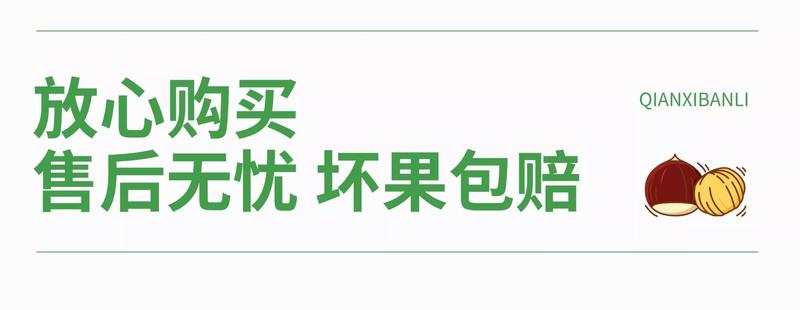 放心购买
售后无忧 坏果包赔

QIANXIBANLI